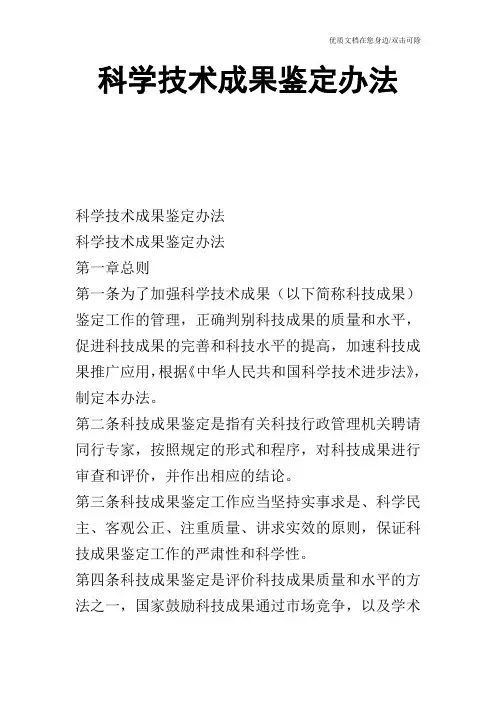 优质文档在您身边/双击可除

科学技术成果鉴定办法

科学技术成果鉴定办法

科学技术成果鉴定办法

第一章总则

第一条为了加强科学技术成果（以下简称科技成果）鉴定工作的管理，正确判别科技成果的质量和水平，促进科技成果的完善和科技水平的提高，加速科技成果推广应用，根据《中华人民共和国科学技术进步法》，制定本办法。

第二条科技成果鉴定是指有关科技行政管理机关聘请同行专家，按照规定的形式和程序，对科技成果进行审查和评价，并作出相应的结论。

第三条科技成果鉴定工作应当坚持实事求是、科学民主、客观公正、注重质量、讲求实效的原则，保证科技成果鉴定工作的严肃性和科学性。

第四条科技成果鉴定是评价科技成果质量和水平的方法之一，国家鼓励科技成果通过市场竞争，以及学术